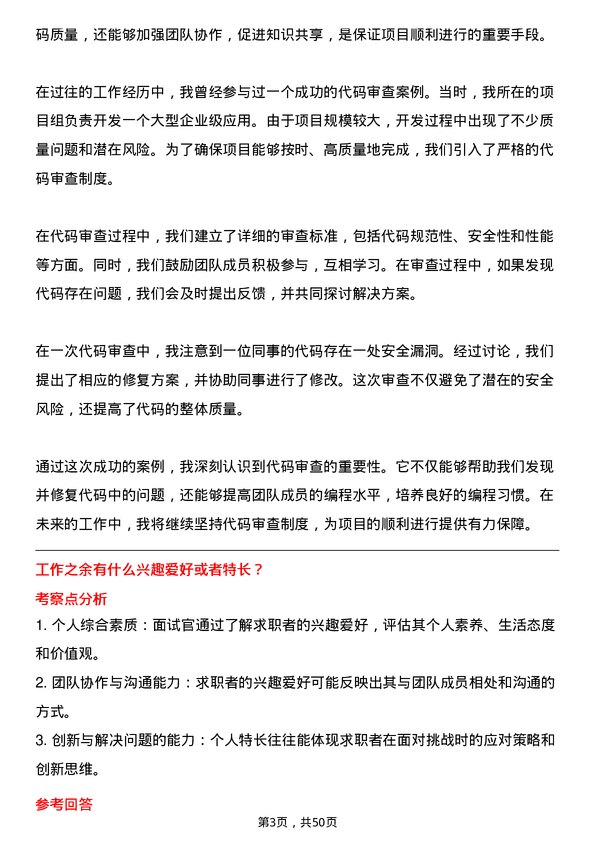 码质量，还能够加强团队协作，促进知识共享，是保证项目顺利进行的重要手段。

在过往的工作经历中，我曾经参与过一个成功的代码审查案例。当时，我所在的项目组负责开发一个大型企业级应用。由于项目规模较大，开发过程中出现了不少质量问题和潜在风险。为了确保项目能够按时、高质量地完成，我们引入了严格的代码审查制度。

在代码审查过程中，我们建立了详细的审查标准，包括代码规范性、安全性和性能等方面。同时，我们鼓励团队成员积极参与，互相学习。在审查过程中，如果发现代码存在问题，我们会及时提出反馈，并共同探讨解决方案。

在一次代码审查中，我注意到一位同事的代码存在一处安全漏洞。经过讨论，我们提出了相应的修复方案，并协助同事进行了修改。这次审查不仅避免了潜在的安全风险，还提高了代码的整体质量。

通过这次成功的案例，我深刻认识到代码审查的重要性。它不仅能够帮助我们发现并修复代码中的问题，还能够提高团队成员的编程水平，培养良好的编程习惯。在未来的工作中，我将继续坚持代码审查制度，为项目的顺利进行提供有力保障。

工作之余有什么兴趣爱好或者特长？

考察点分析

1. 个人综合素质：面试官通过了解求职者的兴趣爱好，评估其个人素养、生活态度和价值观。

2. 团队协作与沟通能力：求职者的兴趣爱好可能反映出其与团队成员相处和沟通的方式。

3. 创新与解决问题的能力：个人特长往往能体现求职者在面对挑战时的应对策略和创新思维。

参考回答

第3页，共50页